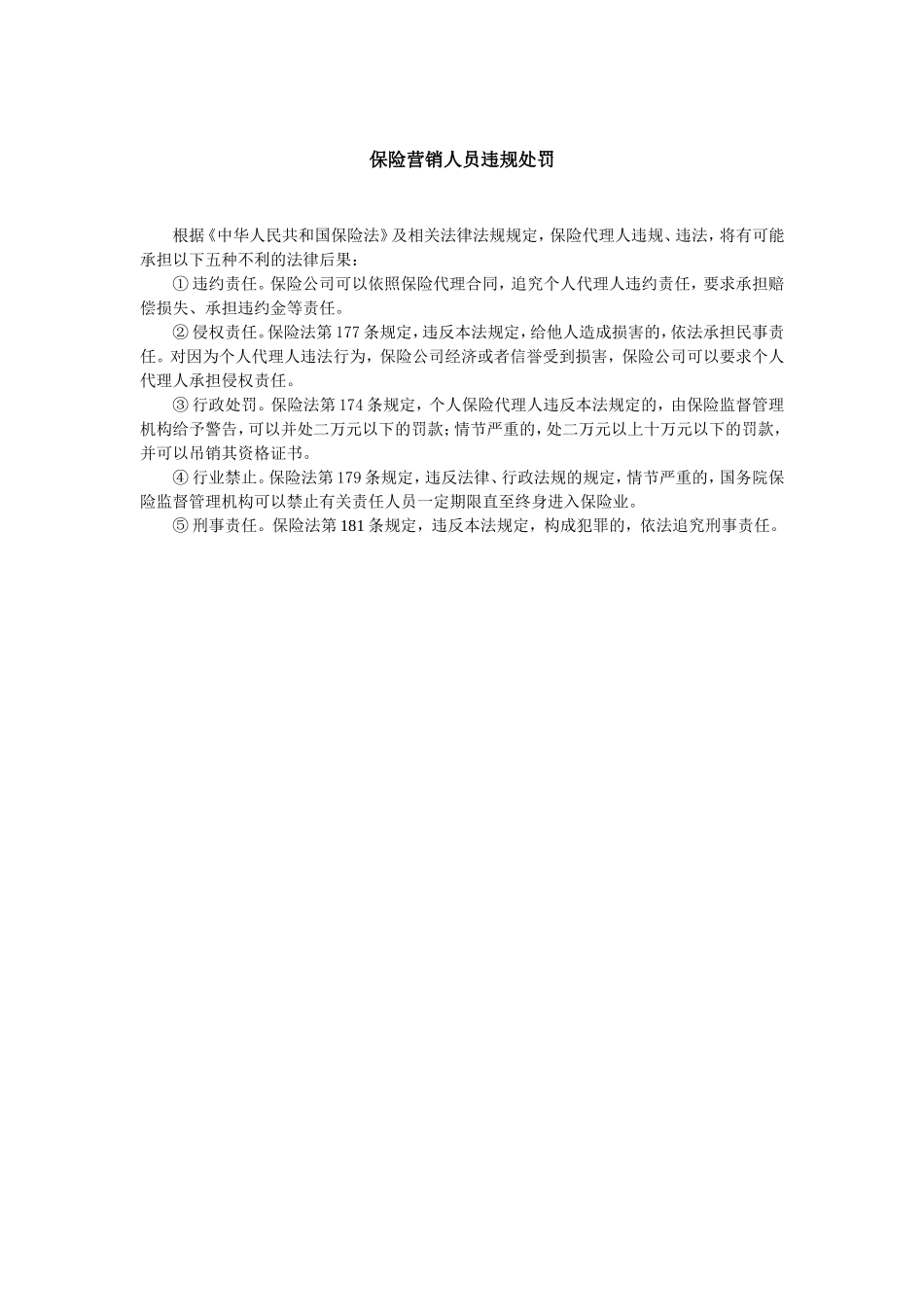 保险营销人员违规处罚

根据《中华人民共和国保险法》及相关法律法规规定，保险代理人违规、违法，将有可能承担以下五种不利的法律后果：

① 违约责任。保险公司可以依照保险代理合同，追究个人代理人违约责任，要求承担赔偿损失、承担违约金等责任。

② 侵权责任。保险法第 177 条规定，违反本法规定，给他人造成损害的，依法承担民事责任。对因为个人代理人违法行为，保险公司经济或者信誉受到损害，保险公司可以要求个人代理人承担侵权责任。

③ 行政处罚。保险法第 174 条规定，个人保险代理人违反本法规定的，由保险监督管理机构给予警告，可以并处二万元以下的罚款；情节严重的，处二万元以上十万元以下的罚款，并可以吊销其资格证书。

④ 行业禁止。保险法第 179 条规定，违反法律、行政法规的规定，情节严重的，国务院保险监督管理机构可以禁止有关责任人员一定期限直至终身进入保险业。

⑤ 刑事责任。保险法第 181 条规定，违反本法规定，构成犯罪的，依法追究刑事责任。